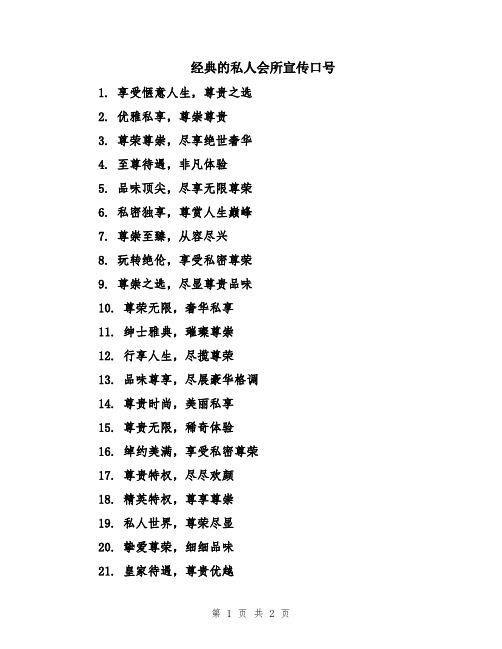 经典的私人会所宣传口号

1. 享受惬意人生，尊贵之选

2. 优雅私享，尊崇尊贵

3. 尊荣尊崇，尽享绝世奢华

4. 至尊待遇，非凡体验

5. 品味顶尖，尽享无限尊荣

6. 私密独享，尊赏人生巅峰

7. 尊崇至臻，从容尽兴

8. 玩转绝伦，享受私密尊荣

9. 尊崇之选，尽显尊贵品味

10. 尊荣无限，奢华私享

11. 绅士雅典，璀璨尊崇

12. 行享人生，尽揽尊荣

13. 品味尊享，尽展豪华格调

14. 尊贵时尚，美丽私享

15. 尊贵无限，稀奇体验

16. 绰约美满，享受私密尊荣

17. 尊贵特权，尽尽欢颜

18. 精英特权，尊享尊崇

19. 私人世界，尊荣尽显

20. 挚爱尊荣，细细品味

21. 皇家待遇，尊贵优越

第 1 页 共 2 页